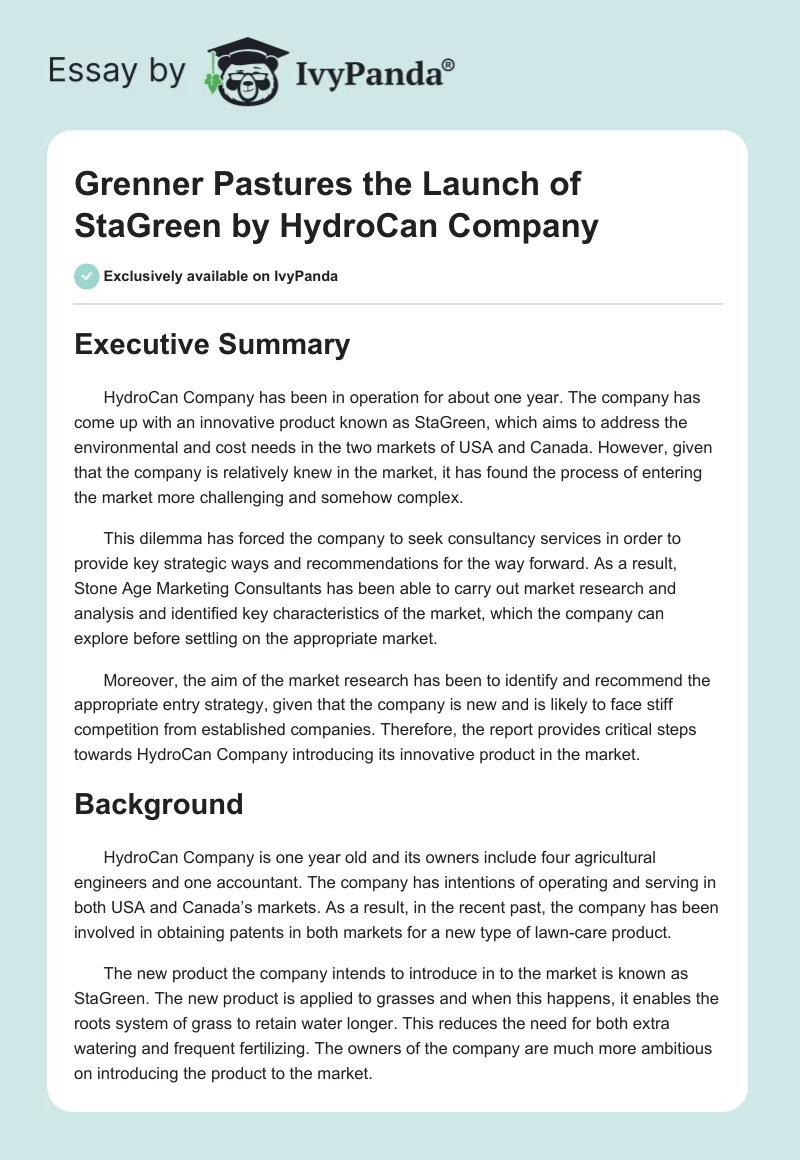 Essay by IvyPanda®

Grenner Pastures the Launch of StaGreen by HydroCan Company

Exclusively available on IvyPanda

Executive Summary

HydroCan Company has been in operation for about one year. The company has come up with an innovative product known as StaGreen, which aims to address the environmental and cost needs in the two markets of USA and Canada. However, given that the company is relatively knew in the market, it has found the process of entering the market more challenging and somehow complex.

This dilemma has forced the company to seek consultancy services in order to provide key strategic ways and recommendations for the way forward. As a result, Stone Age Marketing Consultants has been able to carry out market research and analysis and identified key characteristics of the market, which the company can explore before settling on the appropriate market.

Moreover, the aim of the market research has been to identify and recommend the appropriate entry strategy, given that the company is new and is likely to face stiff competition from established companies. Therefore, the report provides critical steps towards HydroCan Company introducing its innovative product in the market.

Background

HydroCan Company is one year old and its owners include four agricultural engineers and one accountant. The company has intentions of operating and serving in both USA and Canada's markets. As a result, in the recent past, the company has been involved in obtaining patents in both markets for a new type of lawn-care product.

The new product the company intends to introduce in to the market is known as StaGreen. The new product is applied to grasses and when this happens, it enables the roots system of grass to retain water longer. This reduces the need for both extra watering and frequent fertilizing. The owners of the company are much more ambitious on introducing the product to the market.